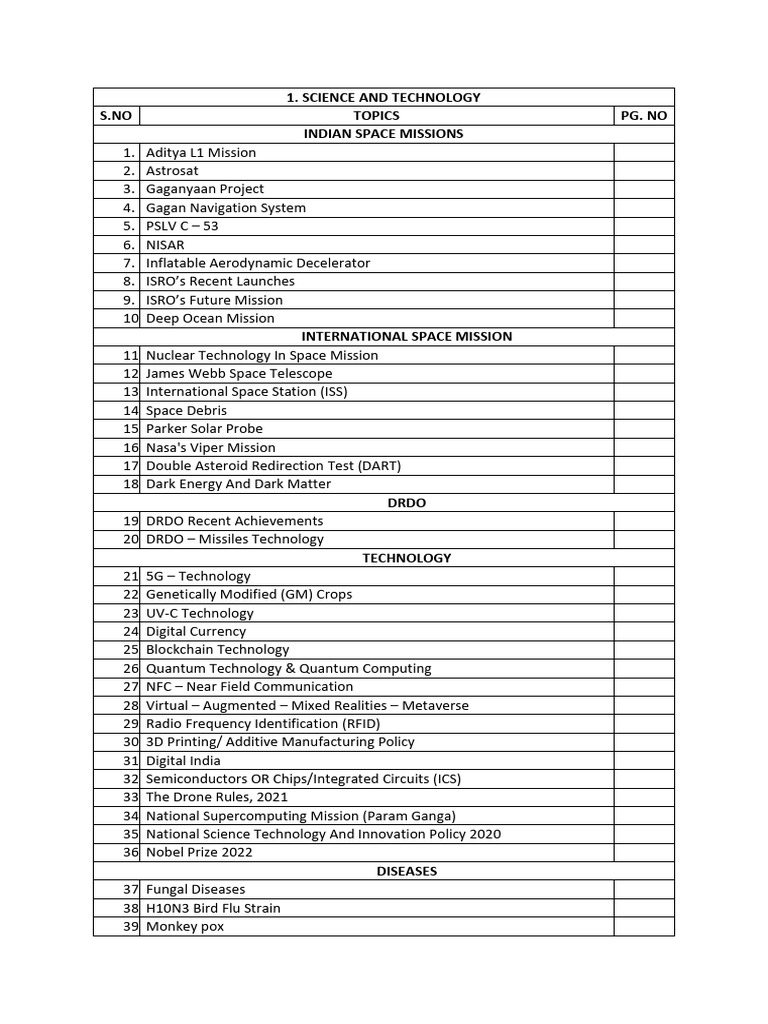 | 1. SCIENCE AND TECHNOLOGY | | |
|---|---|---|
| S.NO | TOPICS | PG. NO |
| | INDIAN SPACE MISSIONS | |
| 1. | Aditya L1 Mission | |
| 2. | Astrosat | |
| 3. | Gaganyaan Project | |
| 4. | Gagan Navigation System | |
| 5. | PSLV C – 53 | |
| 6. | NISAR | |
| 7. | Inflatable Aerodynamic Decelerator | |
| 8. | ISRO's Recent Launches | |
| 9. | ISRO's Future Mission | |
| 10 | Deep Ocean Mission | |
| | INTERNATIONAL SPACE MISSION | |
| 11 | Nuclear Technology In Space Mission | |
| 12 | James Webb Space Telescope | |
| 13 | International Space Station (ISS) | |
| 14 | Space Debris | |
| 15 | Parker Solar Probe | |
| 16 | Nasa's Viper Mission | |
| 17 | Double Asteroid Redirection Test (DART) | |
| 18 | Dark Energy And Dark Matter | |
| | DRDO | |
| 19 | DRDO Recent Achievements | |
| 20 | DRDO – Missiles Technology | |
| | TECHNOLOGY | |
| 21 | 5G – Technology | |
| 22 | Genetically Modified (GM) Crops | |
| 23 | UV-C Technology | |
| 24 | Digital Currency | |
| 25 | Blockchain Technology | |
| 26 | Quantum Technology & Quantum Computing | |
| 27 | NFC – Near Field Communication | |
| 28 | Virtual – Augmented – Mixed Realities – Metaverse | |
| 29 | Radio Frequency Identification (RFID) | |
| 30 | 3D Printing/ Additive Manufacturing Policy | |
| 31 | Digital India | |
| 32 | Semiconductors OR Chips/Integrated Circuits (ICS) | |
| 33 | The Drone Rules, 2021 | |
| 34 | National Supercomputing Mission (Param Ganga) | |
| 35 | National Science Technology And Innovation Policy 2020 | |
| 36 | Nobel Prize 2022 | |
| | DISEASES | |
| 37 | Fungal Diseases | |
| 38 | H10N3 Bird Flu Strain | |
| 39 | Monkey pox | |